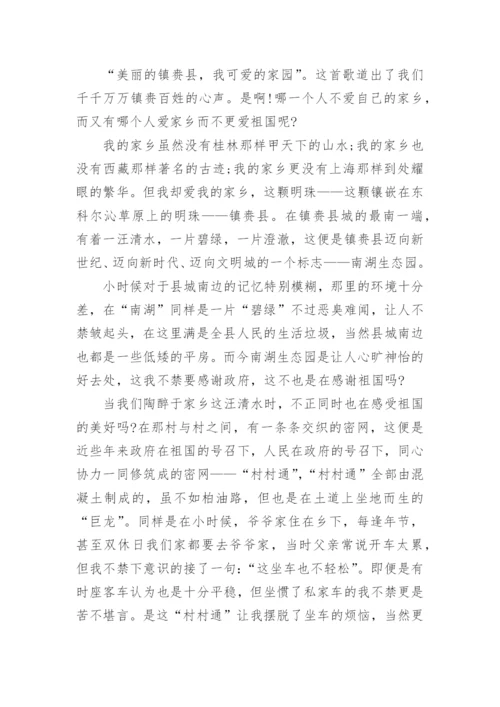 “美丽的镇赉县，我可爱的家园”。这首歌道出了我们千千万万镇赉百姓的心声。是啊!哪一个人不爱自己的家乡，而又有哪个人爱家乡而不更爱祖国呢?

我的家乡虽然没有桂林那样甲天下的山水;我的家乡也没有西藏那样著名的古迹;我的家乡更没有上海那样到处耀眼的繁华。但我却爱我的家乡，这颗明珠——这颗镶嵌在东科尔沁草原上的明珠——镇赉县。在镇赉县城的最南一端，有着一汪清水，一片碧绿，一片澄澈，这便是镇赉县迈向新世纪、迈向新时代、迈向文明城的一个标志——南湖生态园。

小时候对于县城南边的记忆特别模糊，那里的环境十分差，在“南湖”同样是一片“碧绿”不过恶臭难闻，让人不禁皱起头，在这里满是全县人民的生活垃圾，当然县城南边也都是一些低矮的平房。而今南湖生态园是让人心旷神怡的好去处，这我不禁要感谢政府，这不也是在感谢祖国吗?

当我们陶醉于家乡这汪清水时，不正同时也在感受祖国的美好吗?在那村与村之间，有一条条交织的密网，这便是近些年来政府在祖国的号召下，人民在政府的号召下，同心协力一同修筑成的密网——“村村通”,“村村通”全部由混凝土制成的，虽不如柏油路，但也是在土道上坐地而生的“巨龙”。同样是在小时候，爷爷家住在乡下，每逢年节，甚至双休日我们家都要去爷爷家，当时父亲常说开车太累，但我不禁下意识的接了一句:“这坐车也不轻松”。即便是有时座客车认为也是十分平稳，但坐惯了私家车的我不禁更是苦不堪言。是这“村村通”让我摆脱了坐车的烦恼，当然更